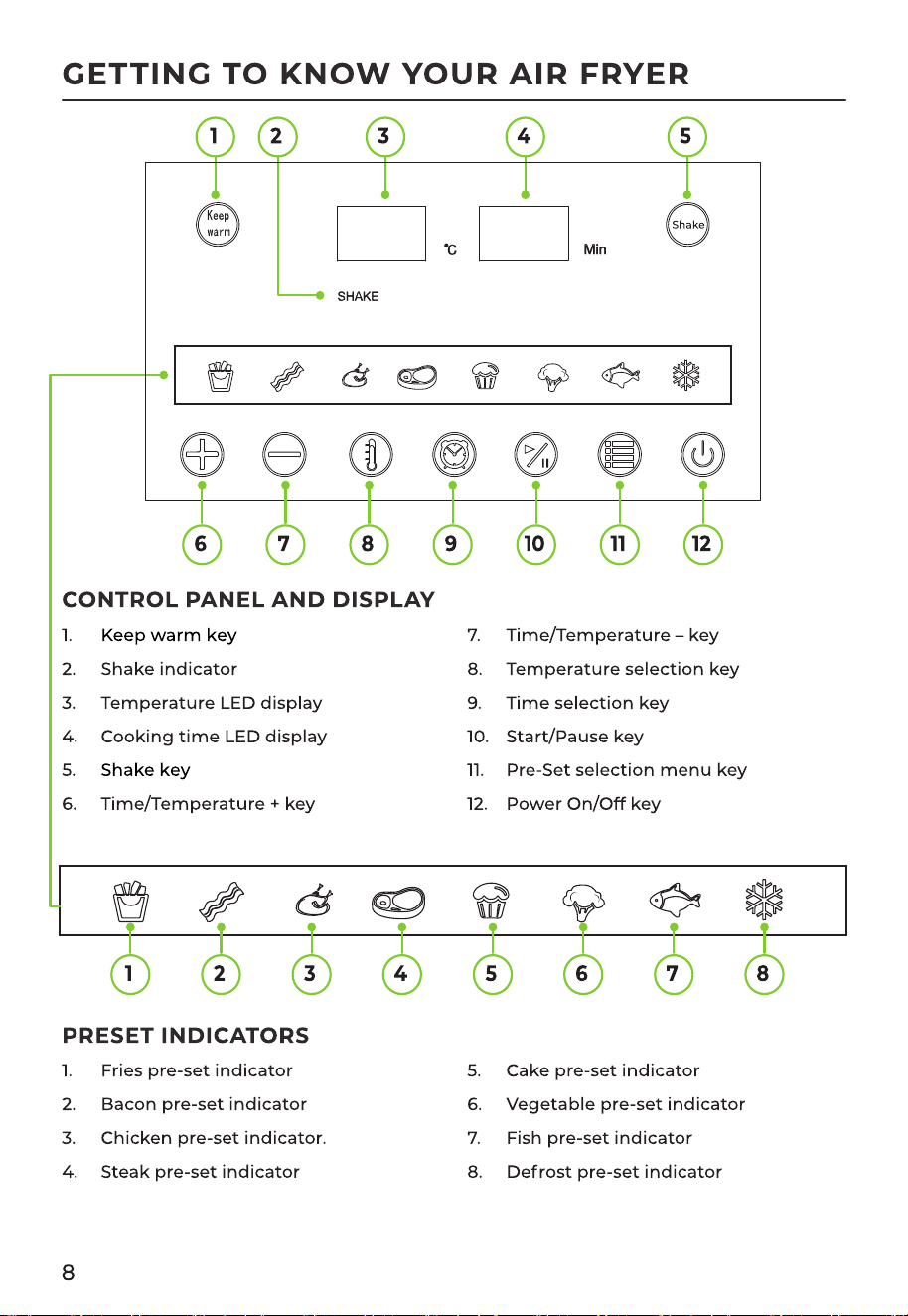 GETTING TO KNOW YOUR AIR FRYER

1 2 3 4 5

Keep warm

℃

Min

Shake

SHAKE

6 7 8 9 10 11 12

CONTROL PANEL AND DISPLAY

1. Keep warm key
2. Shake indicator
3. Temperature LED display
4. Cooking time LED display
5. Shake key
6. Time/Temperature + key

7. Time/Temperature – key
8. Temperature selection key
9. Time selection key
10. Start/Pause key
11. Pre-Set selection menu key
12. Power On/Off key

1 2 3 4 5 6 7 8

PRESET INDICATORS

1. Fries pre-set indicator
2. Bacon pre-set indicator
3. Chicken pre-set indicator.
4. Steak pre-set indicator

5. Cake pre-set indicator
6. Vegetable pre-set indicator
7. Fish pre-set indicator
8. Defrost pre-set indicator

8